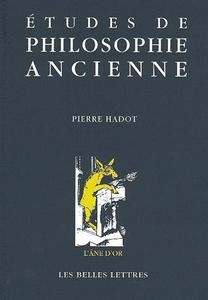 ÉTUDES DE
PHILOSOPHIE
ANCIENNE

PIERRE HADOT

L'ÂNE D'OR

LES BELLES LETTRES